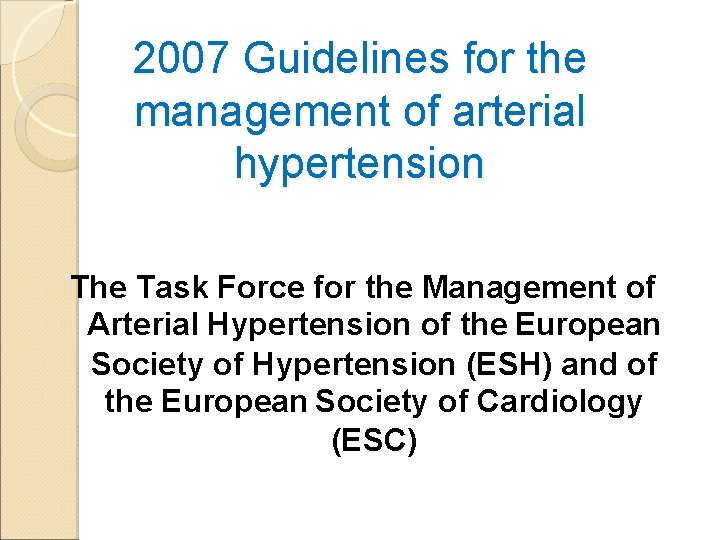 2007 Guidelines for the management of arterial hypertension

The Task Force for the Management of Arterial Hypertension of the European Society of Hypertension (ESH) and of the European Society of Cardiology (ESC)